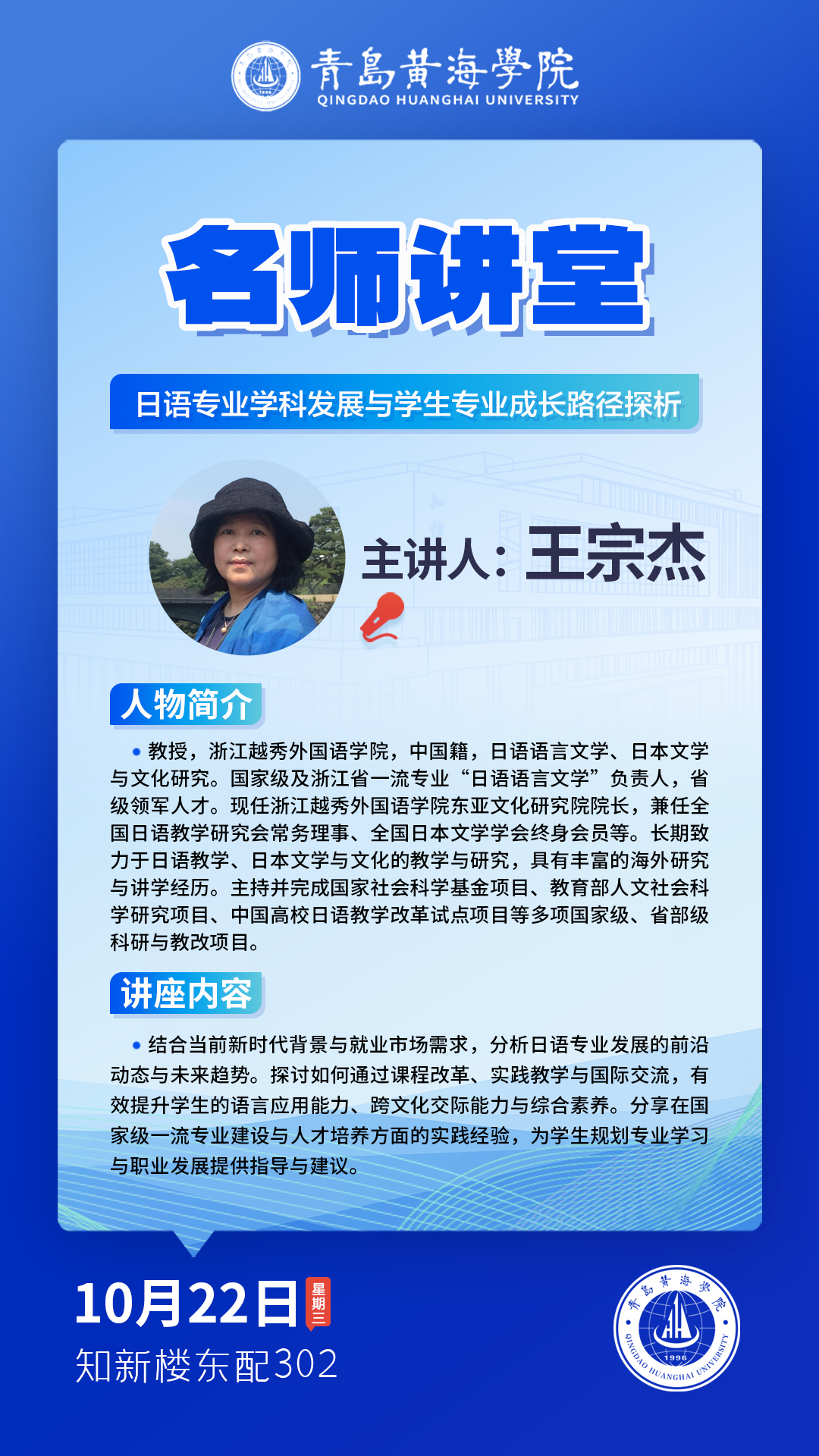 青島黄海學院
QINGDAO HUANGHAI UNIVERSITY

名师讲堂

日语专业学科发展与学生专业成长路径探析

主讲人：王宗杰

人物简介

• 教授，浙江越秀外国语学院，中国籍，日语语言文学、日本文学与文化研究。国家级及浙江省一流专业“日语语言文学”负责人，省级领军人才。现任浙江越秀外国语学院东亚文化研究院院长，兼任全国日语教学研究会常务理事、全国日本文学学会终身会员等。长期致力于日语教学、日本文学与文化的教学与研究，具有丰富的海外研究与讲学经历。主持并完成国家社会科学基金项目、教育部人文社会科学研究项目、中国高校日语教学改革试点项目等多项国家级、省部级科研与教改项目。

讲座内容

• 结合当前新时代背景与就业市场需求，分析日语专业发展的前沿动态与未来趋势。探讨如何通过课程改革、实践教学与国际交流，有效提升学生的语言应用能力、跨文化交际能力与综合素养。分享在国家级一流专业建设与人才培养方面的实践经验，为学生规划专业学习与职业发展提供指导与建议。

10月22日 星期三
知新楼东配302

青島黄海學院
1996
QINGDAO HUANGHAI UNIVERSITY